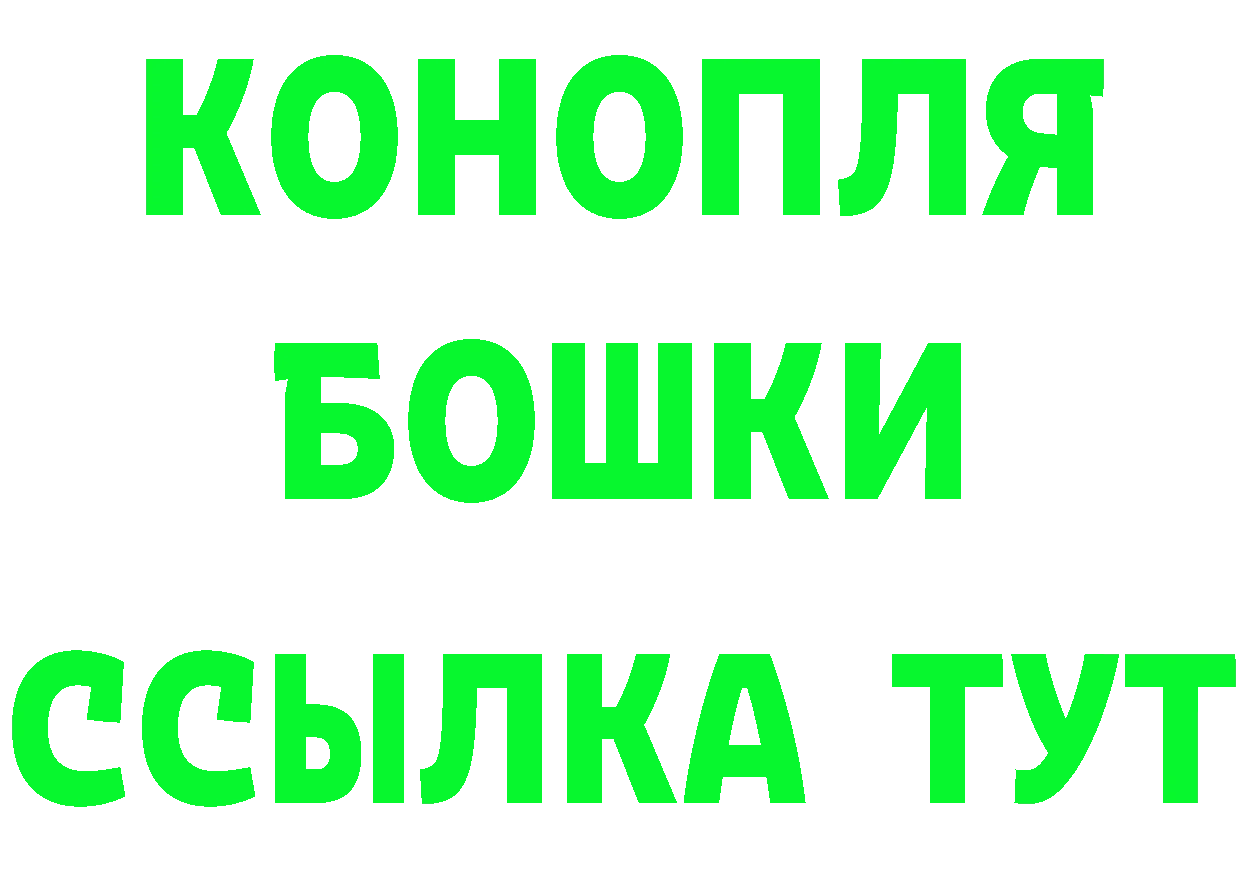 КОНОПЛЯ

БОШКИ

ССЫЛКА ТУТ